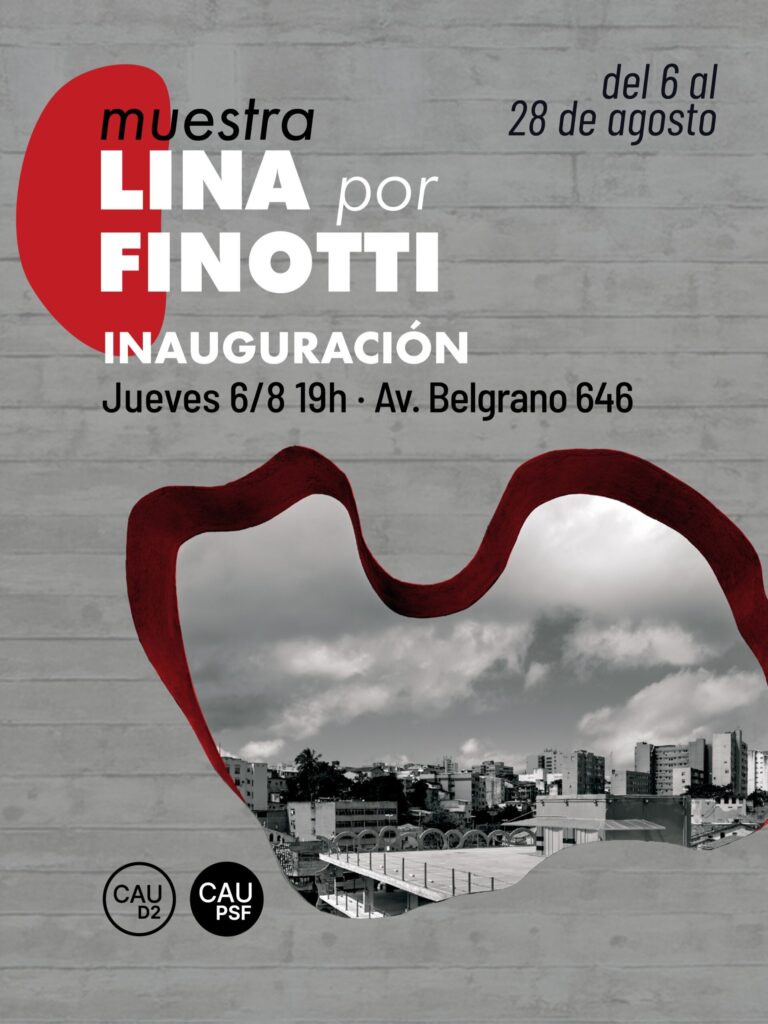 del 6 al
28 de agosto

muestra
LINA por
FINOTTI

INAUGURACIÓN
Jueves 6/8 19h · Av. Belgrano 646

CAU
D2

CAU
PSF